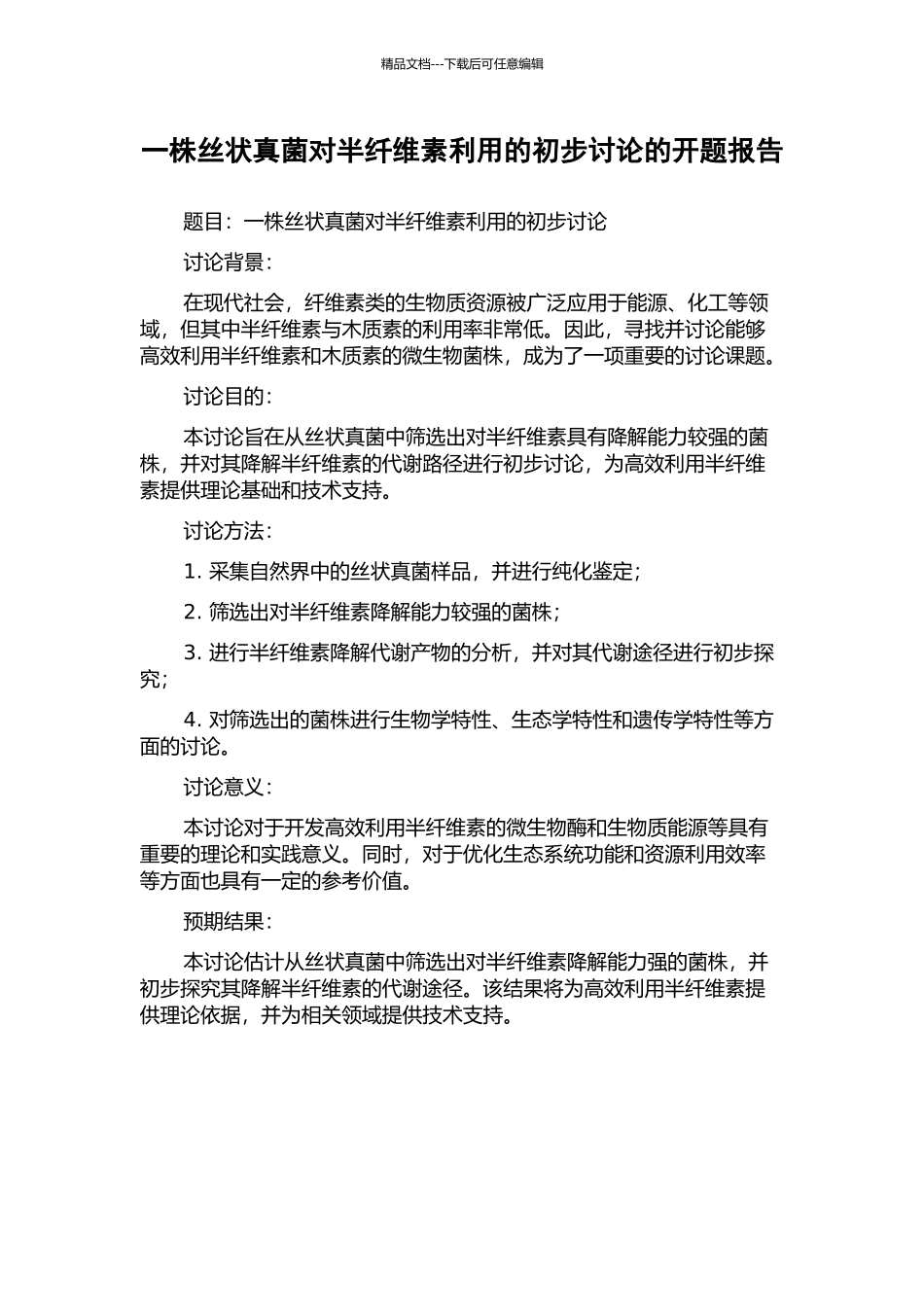 精品文档---下载后可任意编辑

一株丝状真菌对半纤维素利用的初步讨论的开题报告

题目：一株丝状真菌对半纤维素利用的初步讨论

讨论背景：

在现代社会，纤维素类的生物质资源被广泛应用于能源、化工等领域，但其中半纤维素与木质素的利用率非常低。因此，寻找并讨论能够高效利用半纤维素和木质素的微生物菌株，成为了一项重要的讨论课题。

讨论目的：

本讨论旨在从丝状真菌中筛选出对半纤维素具有降解能力较强的菌株，并对其降解半纤维素的代谢路径进行初步讨论，为高效利用半纤维素提供理论基础和技术支持。

讨论方法：

1. 采集自然界中的丝状真菌样品，并进行纯化鉴定；

2. 筛选出对半纤维素降解能力较强的菌株；

3. 进行半纤维素降解代谢产物的分析，并对其代谢途径进行初步探究；

4. 对筛选出的菌株进行生物学特性、生态学特性和遗传学特性等方面的讨论。

讨论意义：

本讨论对于开发高效利用半纤维素的微生物酶和生物质能源等具有重要的理论和实践意义。同时，对于优化生态系统功能和资源利用效率等方面也具有一定的参考价值。

预期结果：

本讨论估计从丝状真菌中筛选出对半纤维素降解能力强的菌株，并初步探究其降解半纤维素的代谢途径。该结果将为高效利用半纤维素提供理论依据，并为相关领域提供技术支持。